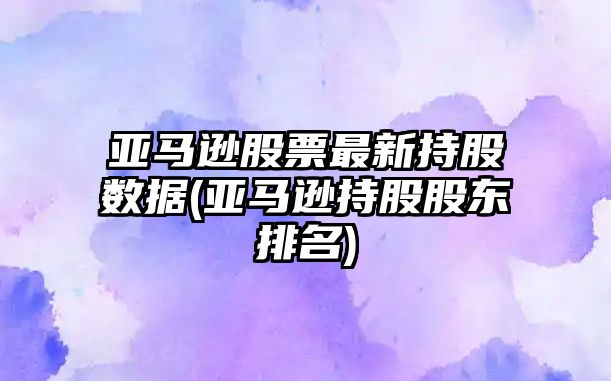 亚马逊股票最新持股数据(亚马逊持股股东排名)